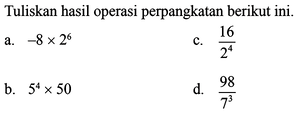 Tuliskan hasil operasi perpangkatan berikut ini.

a. $-8 \times 2^6$

b. $5^4 \times 50$

c. $\frac{16}{2^4}$

d. $\frac{98}{7^3}$